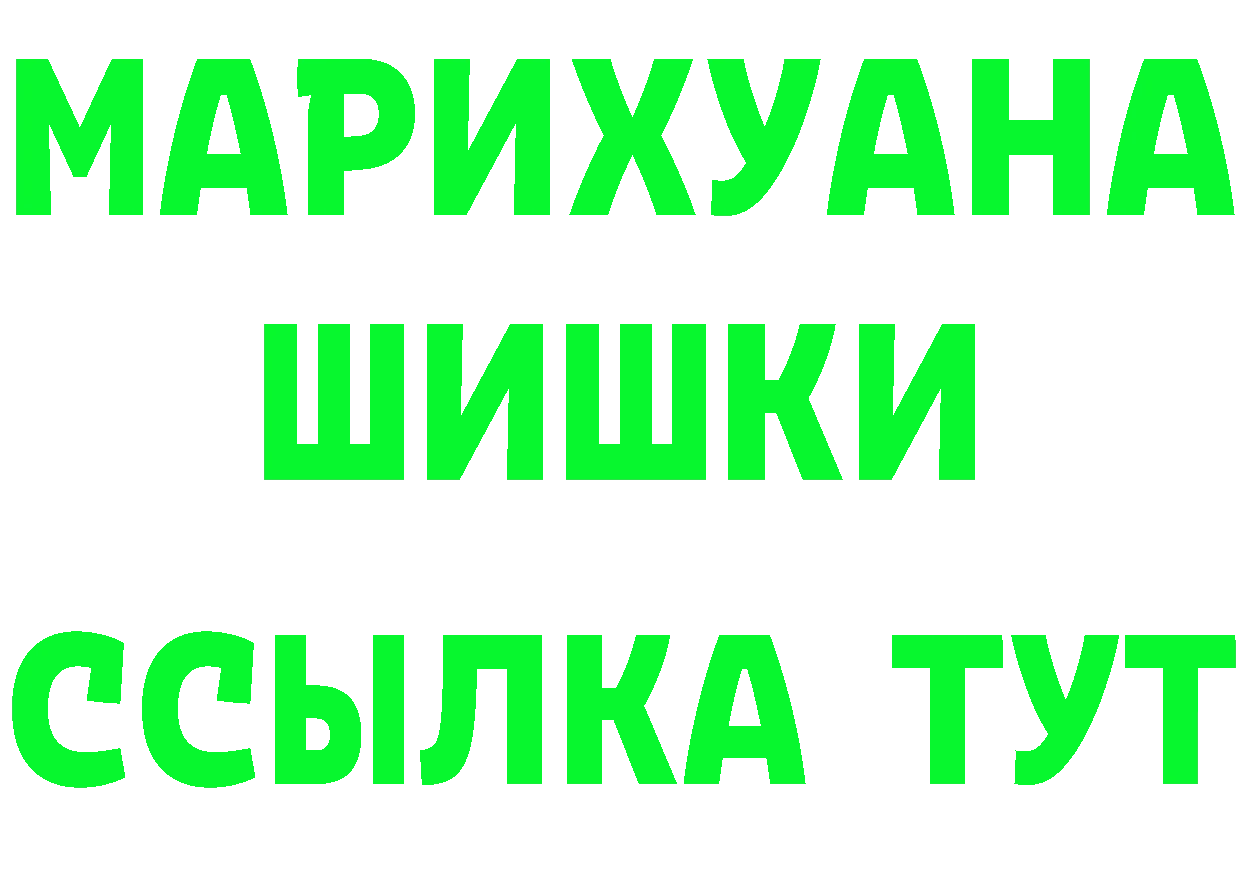 МАРИХУАНА
ШИШКИ
ССЫЛКА ТУТ